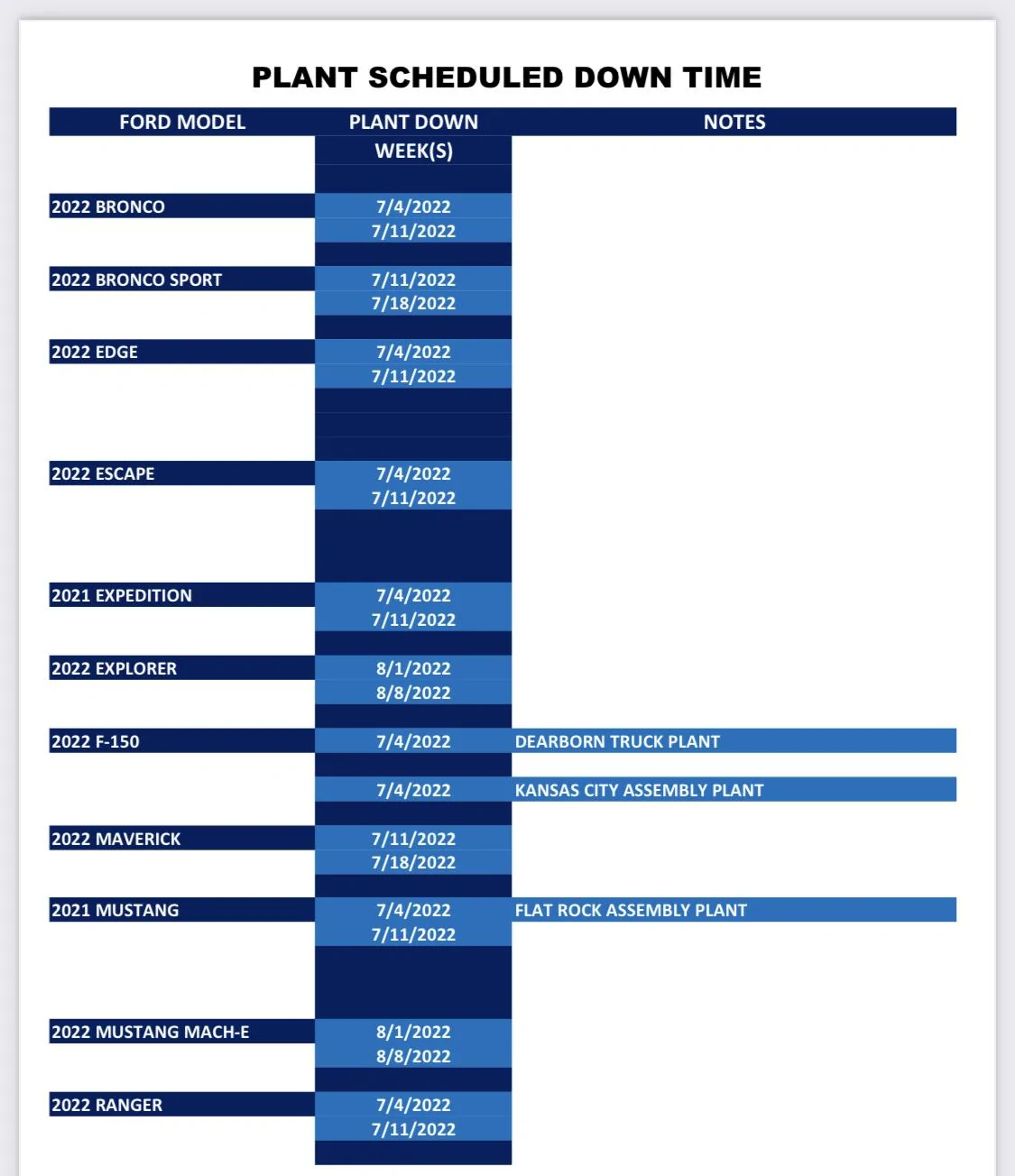 PLANT SCHEDULED DOWN TIME

| FORD MODEL | PLANT DOWN WEEK(S) | NOTES |
|---|---|---|
| 2022 BRONCO | 7/4/2022 | |
| | 7/11/2022 | |
| 2022 BRONCO SPORT | 7/11/2022 | |
| | 7/18/2022 | |
| 2022 EDGE | 7/4/2022 | |
| | 7/11/2022 | |
| 2022 ESCAPE | 7/4/2022 | |
| | 7/11/2022 | |
| 2021 EXPEDITION | 7/4/2022 | |
| | 7/11/2022 | |
| 2022 EXPLORER | 8/1/2022 | |
| | 8/8/2022 | |
| 2022 F-150 | 7/4/2022 | DEARBORN TRUCK PLANT |
| | 7/4/2022 | KANSAS CITY ASSEMBLY PLANT |
| 2022 MAVERICK | 7/11/2022 | |
| | 7/18/2022 | |
| 2021 MUSTANG | 7/4/2022 | FLAT ROCK ASSEMBLY PLANT |
| | 7/11/2022 | |
| 2022 MUSTANG MACH-E | 8/1/2022 | |
| | 8/8/2022 | |
| 2022 RANGER | 7/4/2022 | |
| | 7/11/2022 | |